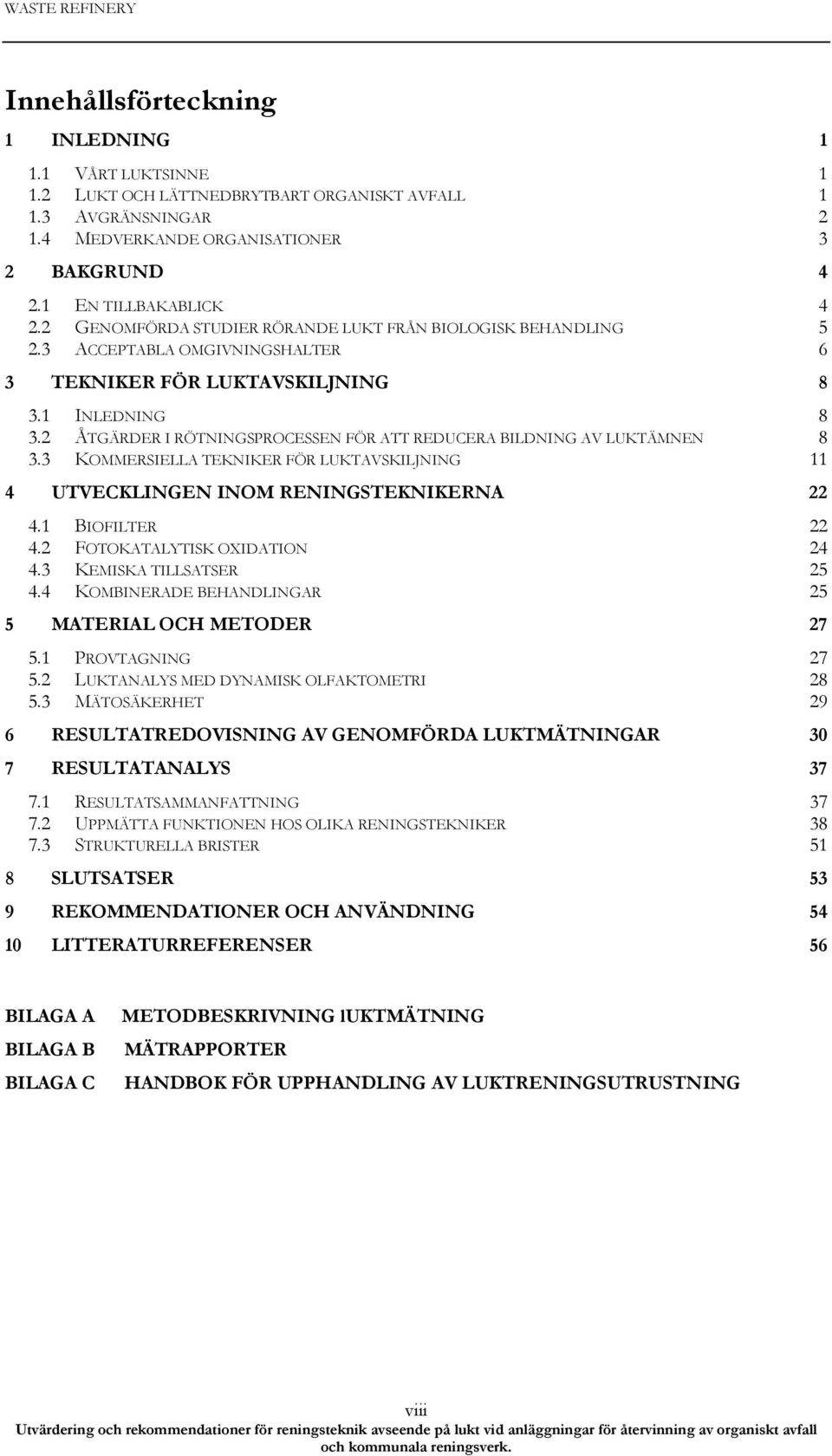 WASTE REFINERY

Innehållsförteckning

1 INLEDNING 1

1.1 VÅRT LUKTSINNE 1
1.2 LUKT OCH LÄTTNEDBRYTBART ORGANISKT AVFALL 1
1.3 AVGRÄNSNINGAR 2
1.4 MEDVERKANDE ORGANISATIONER 3

2 BAKGRUND 4

2.1 EN TILLBAKABLICK 4
2.2 GENOMFÖRDA STUDIER RÖRANDE LUKT FRÅN BIOLOGISK BEHANDLING 5
2.3 ACCEPTABLA OMGIVNINGSHALTER 6

3 TEKNIKER FÖR LUKTAVSKILJNING 8

3.1 INLEDNING 8
3.2 ÅTGÄRDER I RÖTNINGSPROCESSEN FÖR ATT REDUCERA BILDNING AV LUKTÄMNEN 8
3.3 KOMMERSIELLA TEKNIKER FÖR LUKTAVSKILJNING 11

4 UTVECKLINGEN INOM RENINGSTEKNIKERNA 22

4.1 BIOFILTER 22
4.2 FOTOKATALYTISK OXIDATION 24
4.3 KEMISKA TILLSATSER 25
4.4 KOMBINERADE BEHANDLINGAR 25

5 MATERIAL OCH METODER 27

5.1 PROVTAGNING 27
5.2 LUKTANALYS MED DYNAMISK OLFAKTOMETRI 28
5.3 MÄTOSÄKERHET 29

6 RESULTATREDOVISNING AV GENOMFÖRDA LUKTMÄTNINGAR 30

7 RESULTATANALYS 37

7.1 RESULTATSAMMANFATTNING 37
7.2 UPPMÄTTA FUNKTIONEN HOS OLIKA RENINGSTEKNIKER 38
7.3 STRUKTURELLA BRISTER 51

8 SLUTSATSER 53

9 REKOMMENDATIONER OCH ANVÄNDNING 54

10 LITTERATURREFERENSER 56

BILAGA A METODBESKRIVNING lUKTMÄTNING

BILAGA B MÄTRAPPORTER

BILAGA C HANDBOK FÖR UPPHANDLING AV LUKTRENINGSUTRUSTNING

viii
Utvärdering och rekommendationer för reningsteknik avseende på lukt vid anläggningar för återvinning av organiskt avfall och kommunala reningsverk.